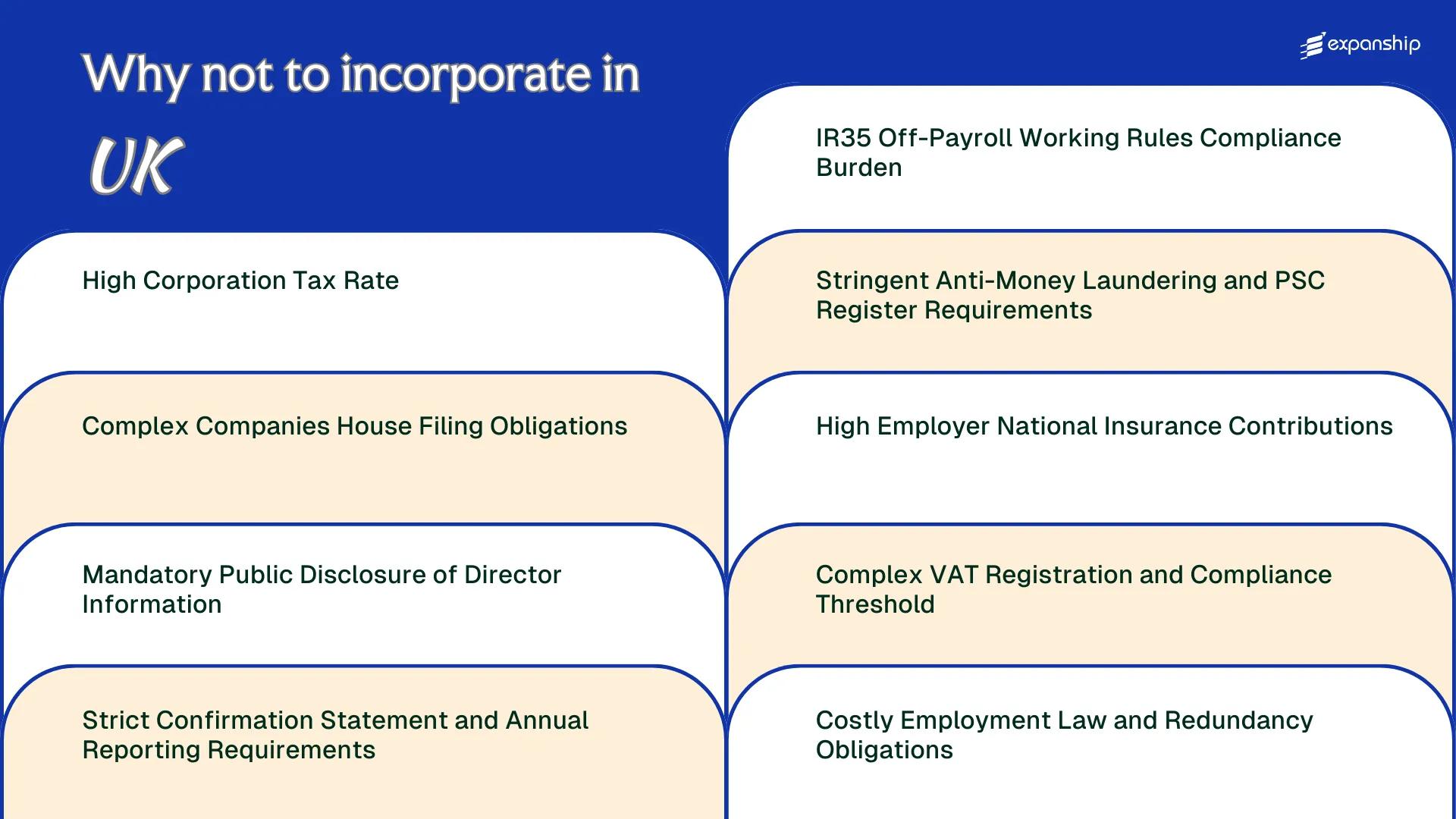 Why not to incorporate in

UK

expanship

High Corporation Tax Rate

Complex Companies House Filing Obligations

Mandatory Public Disclosure of Director Information

Strict Confirmation Statement and Annual Reporting Requirements

IR35 Off-Payroll Working Rules Compliance Burden

Stringent Anti-Money Laundering and PSC Register Requirements

High Employer National Insurance Contributions

Complex VAT Registration and Compliance Threshold

Costly Employment Law and Redundancy Obligations